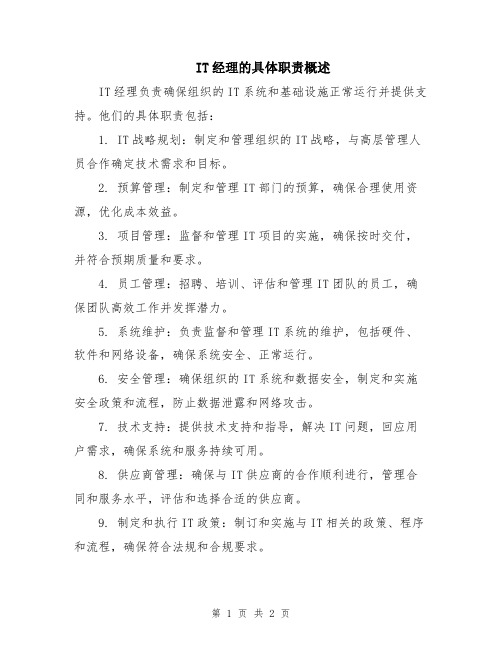 IT经理的具体职责概述

IT经理负责确保组织的IT系统和基础设施正常运行并提供支持。他们的具体职责包括：

1. IT战略规划：制定和管理组织的IT战略，与高层管理人员合作确定技术需求和目标。

2. 预算管理：制定和管理IT部门的预算，确保合理使用资源，优化成本效益。

3. 项目管理：监督和管理IT项目的实施，确保按时交付，并符合预期质量和要求。

4. 员工管理：招聘、培训、评估和管理IT团队的员工，确保团队高效工作并发挥潜力。

5. 系统维护：负责监督和管理IT系统的维护，包括硬件、软件和网络设备，确保系统安全、正常运行。

6. 安全管理：确保组织的IT系统和数据安全，制定和实施安全政策和流程，防止数据泄露和网络攻击。

7. 技术支持：提供技术支持和指导，解决IT问题，回应用户需求，确保系统和服务持续可用。

8. 供应商管理：确保与IT供应商的合作顺利进行，管理合同和服务水平，评估和选择合适的供应商。

9. 制定和执行IT政策：制订和实施与IT相关的政策、程序和流程，确保符合法规和合规要求。

第 1 页 共 2 页